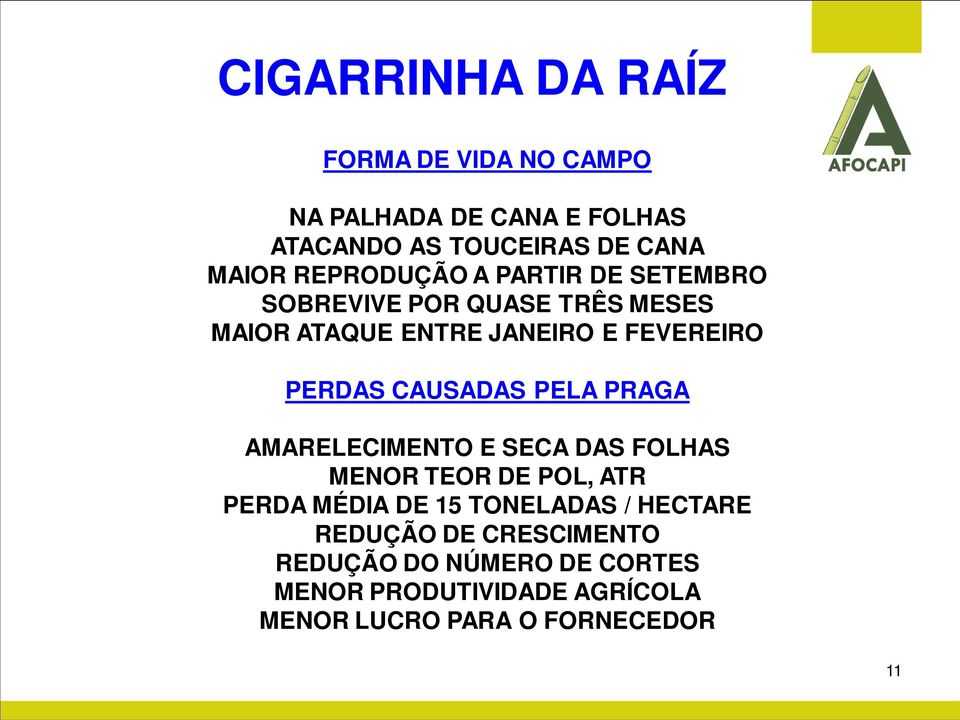 CIGARRINHA DA RAÍZ

AFOCAPI

FORMA DE VIDA NO CAMPO

NA PALHADA DE CANA E FOLHAS
ATACANDO AS TOUCEIRAS DE CANA
MAIOR REPRODUÇÃO A PARTIR DE SETEMBRO
SOBREVIVE POR QUASE TRÊS MESES
MAIOR ATAQUE ENTRE JANEIRO E FEVEREIRO

PERDAS CAUSADAS PELA PRAGA

AMARELECIMENTO E SECA DAS FOLHAS
MENOR TEOR DE POL, ATR
PERDA MÉDIA DE 15 TONELADAS / HECTARE
REDUÇÃO DE CRESCIMENTO
REDUÇÃO DO NÚMERO DE CORTES
MENOR PRODUTIVIDADE AGRÍCOLA
MENOR LUCRO PARA O FORNECEDOR

11